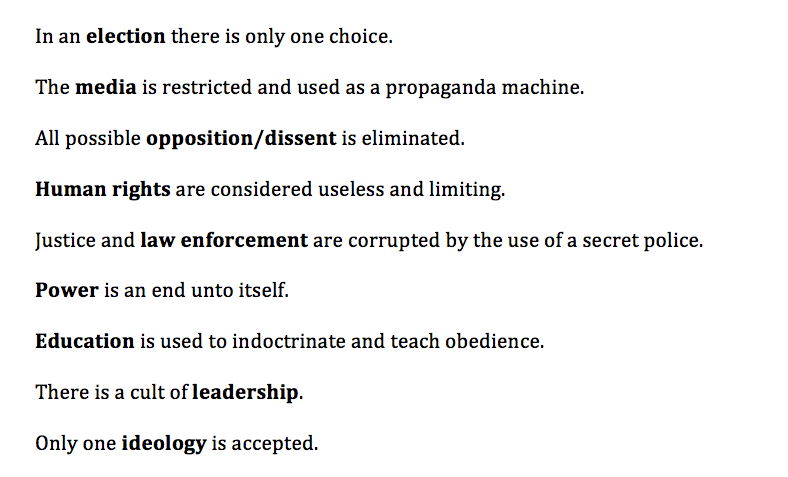 In an election there is only one choice.

The media is restricted and used as a propaganda machine.

All possible opposition/dissent is eliminated.

Human rights are considered useless and limiting.

Justice and law enforcement are corrupted by the use of a secret police.

Power is an end unto itself.

Education is used to indoctrinate and teach obedience.

There is a cult of leadership.

Only one ideology is accepted.